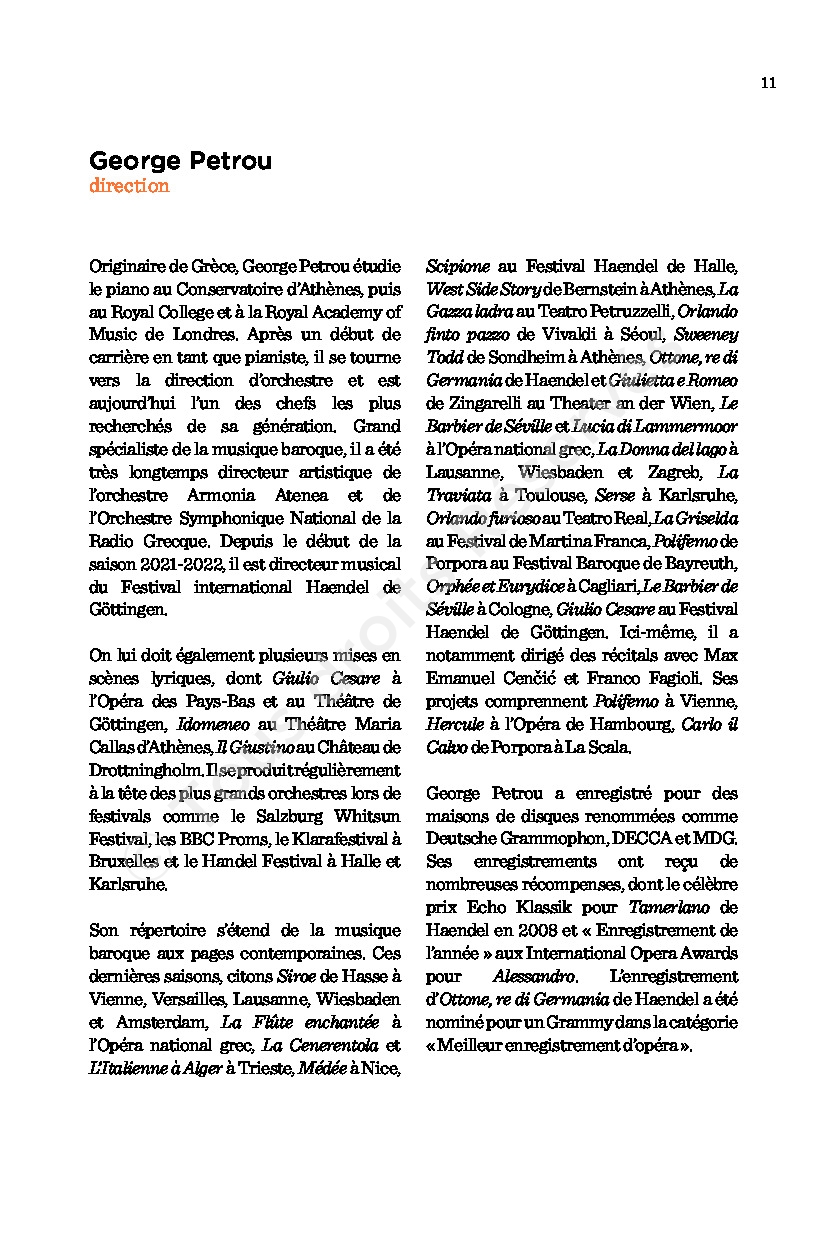 11

George Petrou
direction

Originaire de Grèce, George Petrou étudie le piano au Conservatoire d'Athènes, puis au Royal College et à la Royal Academy of Music de Londres. Après un début de carrière en tant que pianiste, il se tourne vers la direction d'orchestre et est aujourd'hui l'un des chefs les plus recherchés de sa génération. Grand spécialiste de la musique baroque, il a été très longtemps directeur artistique de l'orchestre Armonia Atenea et de l'Orchestre Symphonique National de la Radio Grecque. Depuis le début de la saison 2021-2022, il est directeur musical du Festival international Haendel de Göttingen.

On lui doit également plusieurs mises en scènes lyriques, dont Giulio Cesare à l'Opéra des Pays-Bas et au Théâtre de Göttingen, Idomeneo au Théâtre Maria Callas d'Athènes, Il Giustino au Château de Drottningholm. Il se produit régulièrement à la tête des plus grands orchestres lors de festivals comme le Salzburg Whitsun Festival, les BBC Proms, le Klarafestival à Bruxelles et le Handel Festival à Halle et Karlsruhe.

Son répertoire s'étend de la musique baroque aux pages contemporaines. Ces dernières saisons, citons Siroe de Hasse à Vienne, Versailles, Lausanne, Wiesbaden et Amsterdam, La Flûte enchantée à l'Opéra national grec, La Cenerentola et L'Italienne à Alger à Trieste, Médée à Nice, Scipione au Festival Haendel de Halle, West Side Story de Bernstein à Athènes, La Gazza ladra au Teatro Petruzzelli, Orlando finto pazzo de Vivaldi à Séoul, Sweeney Todd de Sondheim à Athènes, Ottone, re di Germania de Haendel et Giulietta e Romeo de Zingarelli au Theater an der Wien, Le Barbier de Séville et Lucia di Lammermoor à l'Opéra national grec, La Donna del lago à Lausanne, Wiesbaden et Zagreb, La Traviata à Toulouse, Serse à Karlsruhe, Orlando furioso au Teatro Real, La Griselda au Festival de Martina Franca, Polifemo de Porpora au Festival Baroque de Bayreuth, Orphée et Eurydice à Cagliari, Le Barbier de Séville à Cologne, Giulio Cesare au Festival Haendel de Göttingen. Ici-même, il a notamment dirigé des récitals avec Max Emanuel Cenčić et Franco Fagioli. Ses projets comprennent Polifemo à Vienne, Hercule à l'Opéra de Hambourg, Carlo il Calvo de Porpora à La Scala.

George Petrou a enregistré pour des maisons de disques renommées comme Deutsche Grammophon, DECCA et MDG. Ses enregistrements ont reçu de nombreuses récompenses, dont le célèbre prix Echo Klassik pour Tamerlano de Haendel en 2008 et « Enregistrement de l'année » aux International Opera Awards pour Alessandro. L'enregistrement d'Ottone, re di Germania de Haendel a été nominé pour un Grammy dans la catégorie « Meilleur enregistrement d'opéra ».